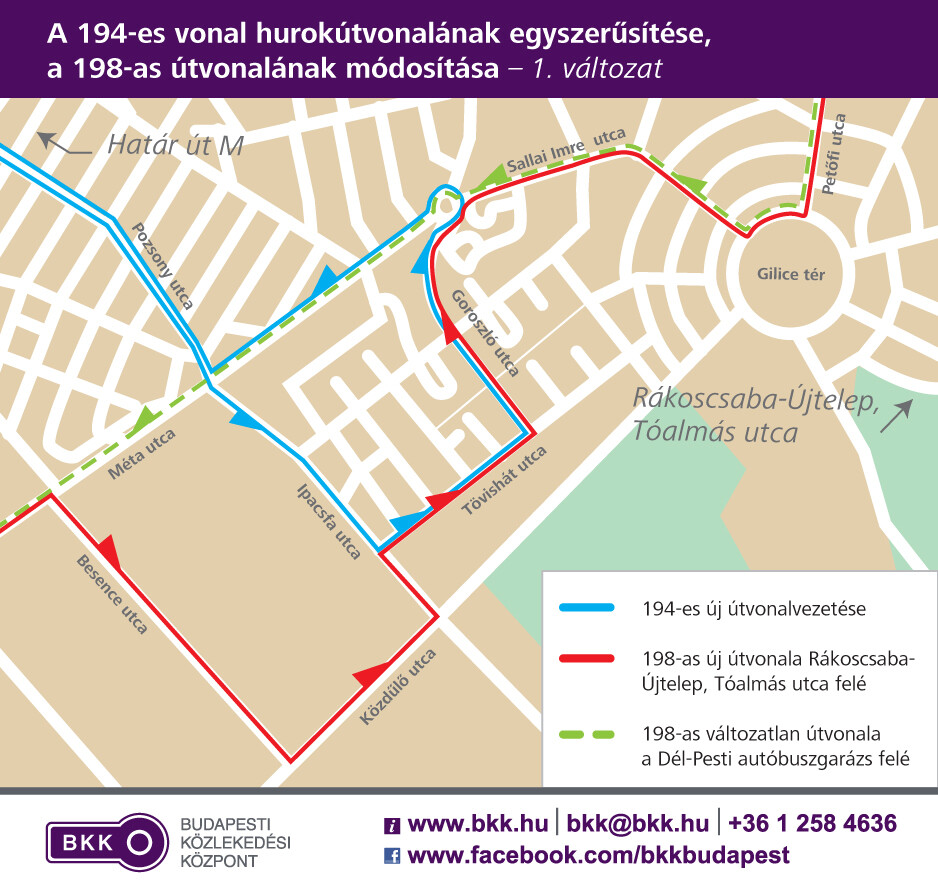 A 194-es vonal hurokútvonalának egyszerűsítése, a 198-as útvonalának módosítása – 1. változat

Határ út M

Sallai Imre utca

Petőfi utca

Pozsony utca

Gilice tér

Goroszló utca

Rákoscsaba-Újtelep, Tóalmás utca

Méta utca

Tövishát utca

Ipacsfa utca

Besence utca

Közdűlő utca

194-es új útvonalvezetése

198-as új útvonala Rákoscsaba-Újtelep, Tóalmás utca felé

198-as változatlan útvonala a Dél-Pesti autóbuszgarázs felé

BKK

BUDAPESTI KÖZLEKEDÉSI KÖZPONT

www.bkk.hu | bkk@bkk.hu | +36 1 258 4636

www.facebook.com/bkkbudapest